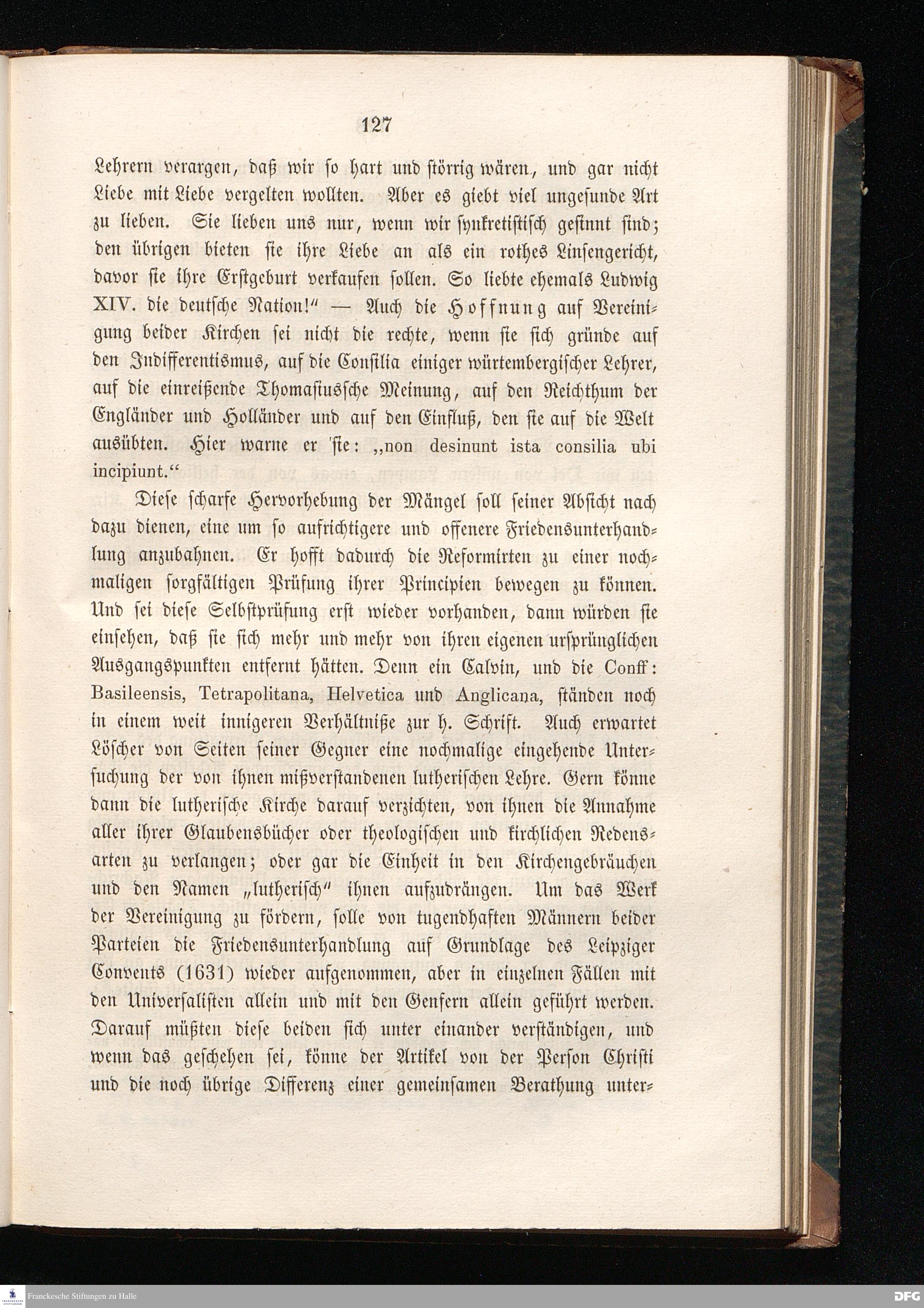 127

Lehrern verargen, daß wir so hart und störrig wären, und gar nicht Liebe mit Liebe vergelten wollten. Aber es giebt viel ungesunde Art zu lieben. Sie lieben uns nur, wenn wir synkretistisch gesinnt sind; den übrigen bieten sie ihre Liebe an als ein rothes Linsengericht, davor sie ihre Erstgeburt verkaufen sollen. So liebte ehemals Ludwig XIV. die deutsche Nation!" — Auch die Hoffnung auf Vereinigung beider Kirchen sei nicht die rechte, wenn sie sich gründe auf den Indifferentismus, auf die Consilia einiger würtembergischer Lehrer, auf die einreißende Thomasiussche Meinung, auf den Reichthum der Engländer und Holländer und auf den Einfluß, den sie auf die Welt ausübten. Hier warne er sie: „non desinunt ista consilia ubi incipiunt."

Diese scharfe Hervorhebung der Mängel soll seiner Absicht nach dazu dienen, eine um so aufrichtigere und offenere Friedensunterhandlung anzubahnen. Er hofft dadurch die Reformirten zu einer nochmaligen sorgfältigen Prüfung ihrer Principien bewegen zu können. Und sei diese Selbstprüfung erst wieder vorhanden, dann würden sie einsehen, daß sie sich mehr und mehr von ihren eigenen ursprünglichen Ausgangspunkten entfernt hätten. Denn ein Calvin, und die Conff: Basileensis, Tetrapolitana, Helvetica und Anglicana, ständen noch in einem weit innigeren Verhältniße zur h. Schrift. Auch erwartet Löscher von Seiten seiner Gegner eine nochmalige eingehende Untersuchung der von ihnen mißverstandenen lutherischen Lehre. Gern könne dann die lutherische Kirche darauf verzichten, von ihnen die Annahme aller ihrer Glaubensbücher oder theologischen und kirchlichen Redensarten zu verlangen; oder gar die Einheit in den Kirchengebräuchen und den Namen „lutherisch" ihnen aufzudrängen. Um das Werk der Vereinigung zu fördern, solle von tugendhaften Männern beider Parteien die Friedensunterhandlung auf Grundlage des Leipziger Convents (1631) wieder aufgenommen, aber in einzelnen Fällen mit den Universalisten allein und mit den Genfern allein geführt werden. Darauf müßten diese beiden sich unter einander verständigen, und wenn das geschehen sei, könne der Artikel von der Person Christi und die noch übrige Differenz einer gemeinsamen Berathung unter-

Franckesche Stiftungen zu Halle
DFG